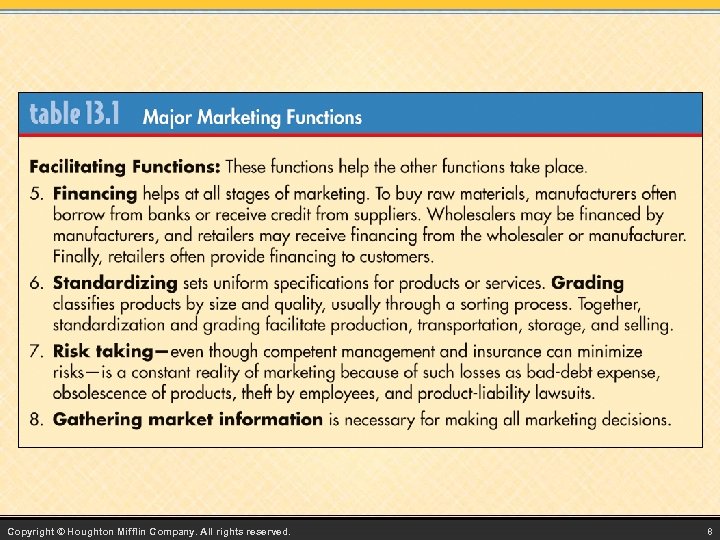 table 13.1 Major Marketing Functions

Facilitating Functions: These functions help the other functions take place.

5. Financing helps at all stages of marketing. To buy raw materials, manufacturers often borrow from banks or receive credit from suppliers. Wholesalers may be financed by manufacturers, and retailers may receive financing from the wholesaler or manufacturer. Finally, retailers often provide financing to customers.

6. Standardizing sets uniform specifications for products or services. Grading classifies products by size and quality, usually through a sorting process. Together, standardization and grading facilitate production, transportation, storage, and selling.

7. Risk taking—even though competent management and insurance can minimize risks—is a constant reality of marketing because of such losses as bad-debt expense, obsolescence of products, theft by employees, and product-liability lawsuits.

8. Gathering market information is necessary for making all marketing decisions.

Copyright © Houghton Mifflin Company. All rights reserved.

8